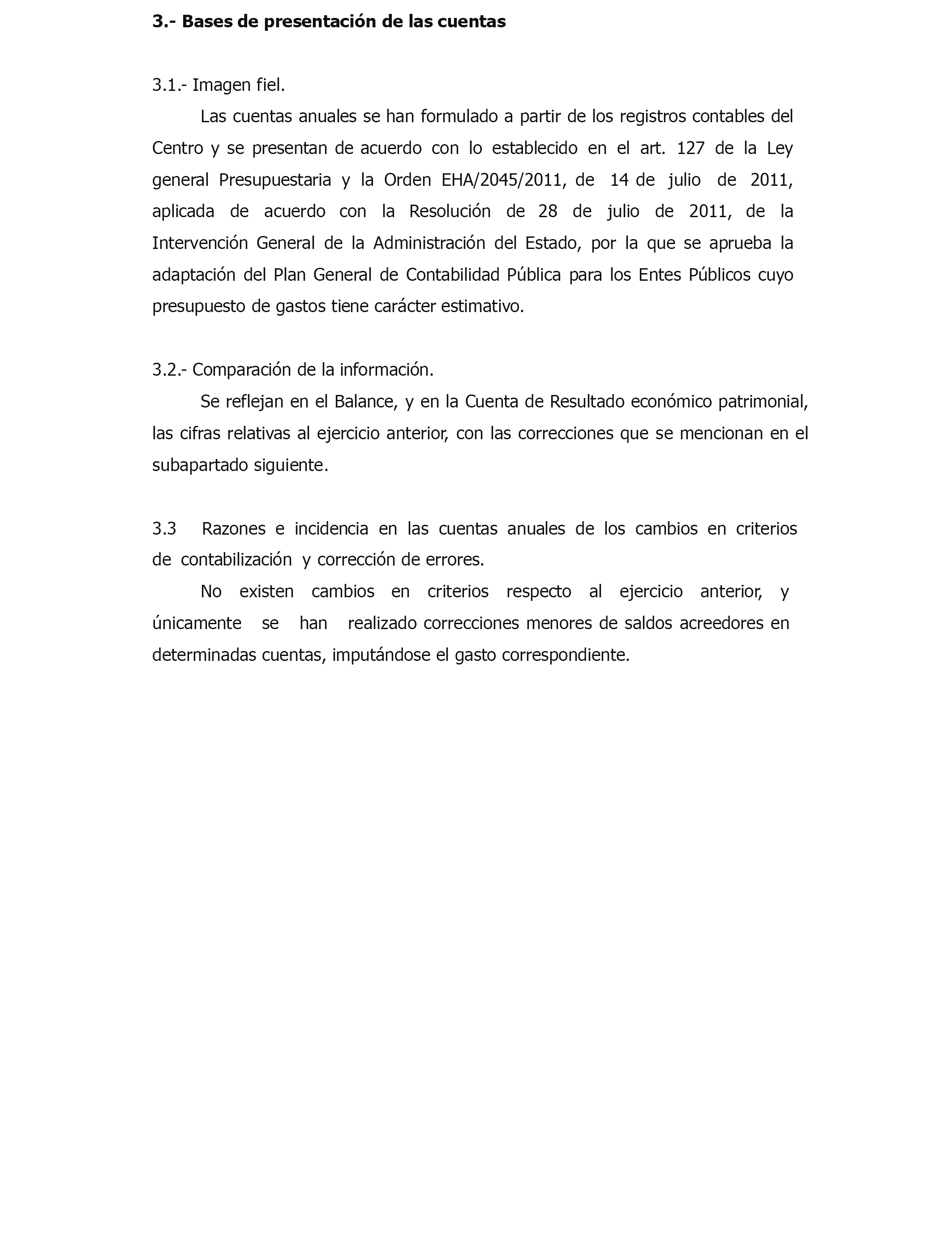 3.- Bases de presentación de las cuentas

3.1.- Imagen fiel.

Las cuentas anuales se han formulado a partir de los registros contables del Centro y se presentan de acuerdo con lo establecido en el art. 127 de la Ley general Presupuestaria y la Orden EHA/2045/2011, de 14 de julio de 2011, aplicada de acuerdo con la Resolución de 28 de julio de 2011, de la Intervención General de la Administración del Estado, por la que se aprueba la adaptación del Plan General de Contabilidad Pública para los Entes Públicos cuyo presupuesto de gastos tiene carácter estimativo.

3.2.- Comparación de la información.

Se reflejan en el Balance, y en la Cuenta de Resultado económico patrimonial, las cifras relativas al ejercicio anterior, con las correcciones que se mencionan en el subapartado siguiente.

3.3 Razones e incidencia en las cuentas anuales de los cambios en criterios de contabilización y corrección de errores.

No existen cambios en criterios respecto al ejercicio anterior, y únicamente se han realizado correcciones menores de saldos acreedores en determinadas cuentas, imputándose el gasto correspondiente.